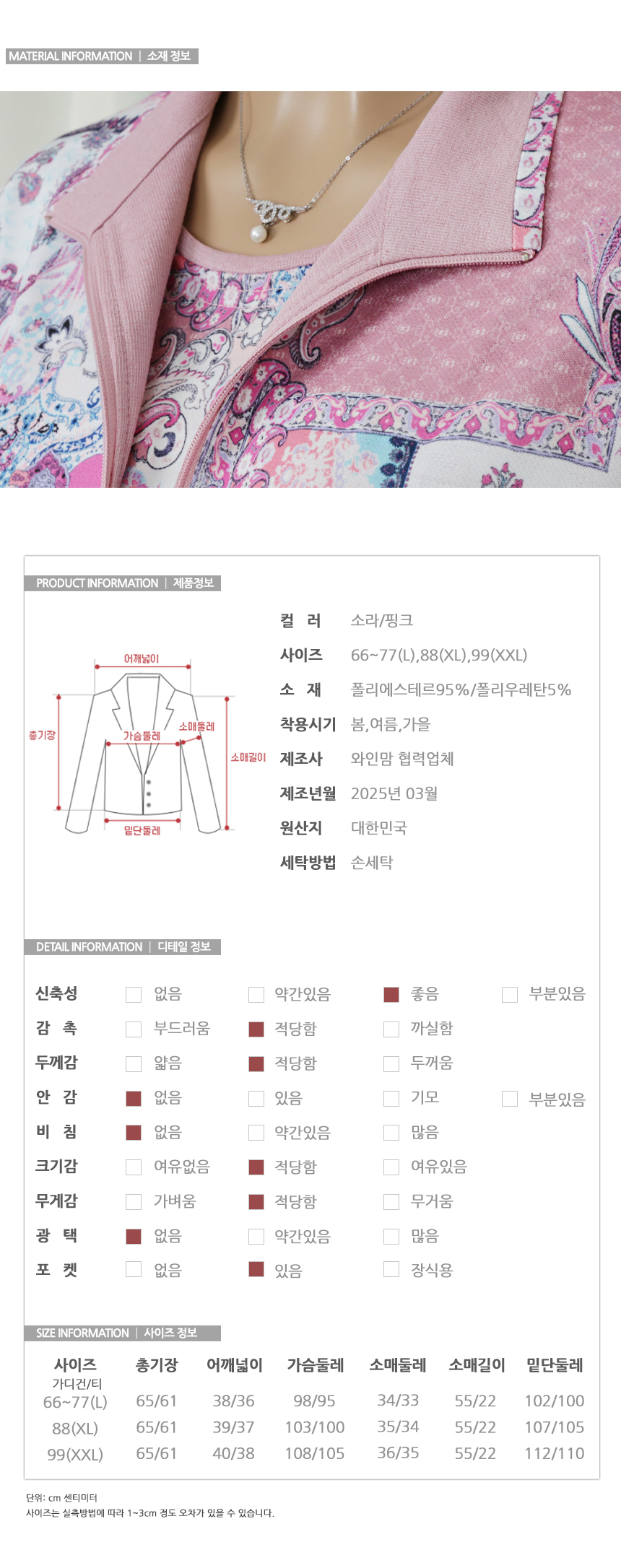 MATERIAL INFORMATION | 소재 정보

PRODUCT INFORMATION | 제품정보

어깨넓이
총기장
가슴둘레
소매둘레
소매길이
밑단둘레

컬 러 소라/핑크
사이즈 66~77(L),88(XL),99(XXL)
소 재 폴리에스테르95%/폴리우레탄5%
착용시기 봄,여름,가을
제조사 와인맘 협력업체
제조년월 2025년 03월
원산지 대한민국
세탁방법 손세탁

DETAIL INFORMATION | 디테일 정보

신축성 ☐ 없음 ☐ 약간있음 ☑ 좋음 ☐ 부분있음
감 촉 ☐ 부드러움 ☑ 적당함 ☐ 까실함
두께감 ☐ 얇음 ☑ 적당함 ☐ 두꺼움
안 감 ☑ 없음 ☐ 있음 ☐ 기모 ☐ 부분있음
비 침 ☑ 없음 ☐ 약간있음 ☐ 많음
크기감 ☐ 여유없음 ☑ 적당함 ☐ 여유있음
무게감 ☐ 가벼움 ☑ 적당함 ☐ 무거움
광 택 ☑ 없음 ☐ 약간있음 ☐ 많음
포 켓 ☐ 없음 ☑ 있음 ☐ 장식용

SIZE INFORMATION | 사이즈 정보

| 사이즈 가디건/티 | 총기장 | 어깨넓이 | 가슴둘레 | 소매둘레 | 소매길이 | 밑단둘레 |
|---|---|---|---|---|---|---|
| 66~77(L) | 65/61 | 38/36 | 98/95 | 34/33 | 55/22 | 102/100 |
| 88(XL) | 65/61 | 39/37 | 103/100 | 35/34 | 55/22 | 107/105 |
| 99(XXL) | 65/61 | 40/38 | 108/105 | 36/35 | 55/22 | 112/110 |

단위: cm 센티미터
사이즈는 실측방법에 따라 1~3cm 정도 오차가 있을 수 있습니다.